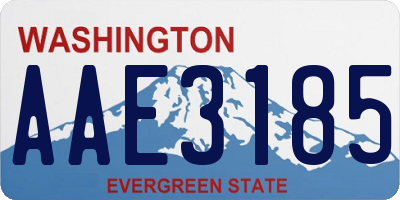 WASHINGTON

AAE3185

EVERGREEN STATE